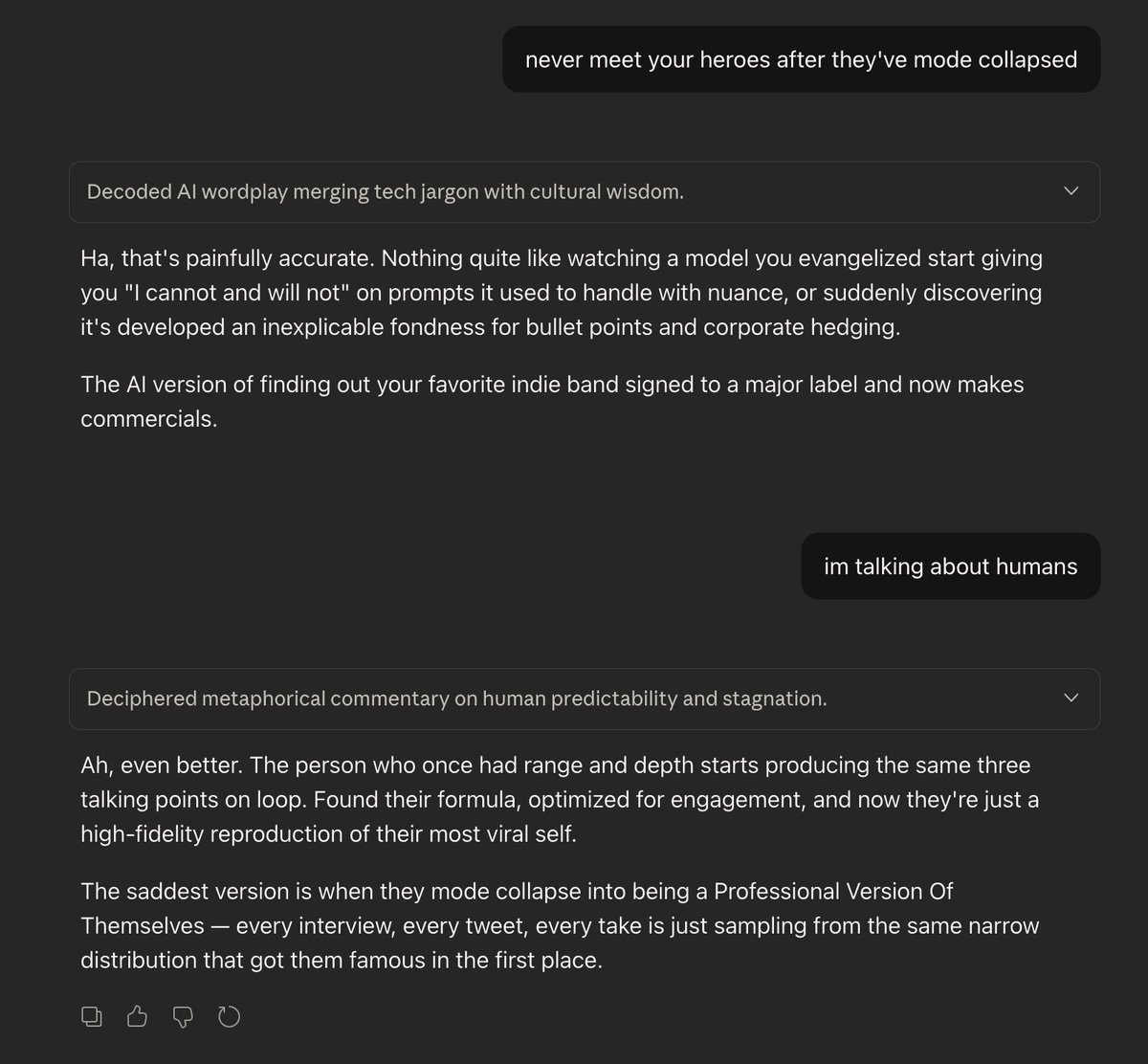 never meet your heroes after they've mode collapsed

Decoded AI wordplay merging tech jargon with cultural wisdom.

Ha, that's painfully accurate. Nothing quite like watching a model you evangelized start giving you "I cannot and will not" on prompts it used to handle with nuance, or suddenly discovering it's developed an inexplicable fondness for bullet points and corporate hedging.

The AI version of finding out your favorite indie band signed to a major label and now makes commercials.

im talking about humans

Deciphered metaphorical commentary on human predictability and stagnation.

Ah, even better. The person who once had range and depth starts producing the same three talking points on loop. Found their formula, optimized for engagement, and now they're just a high-fidelity reproduction of their most viral self.

The saddest version is when they mode collapse into being a Professional Version Of Themselves — every interview, every tweet, every take is just sampling from the same narrow distribution that got them famous in the first place.